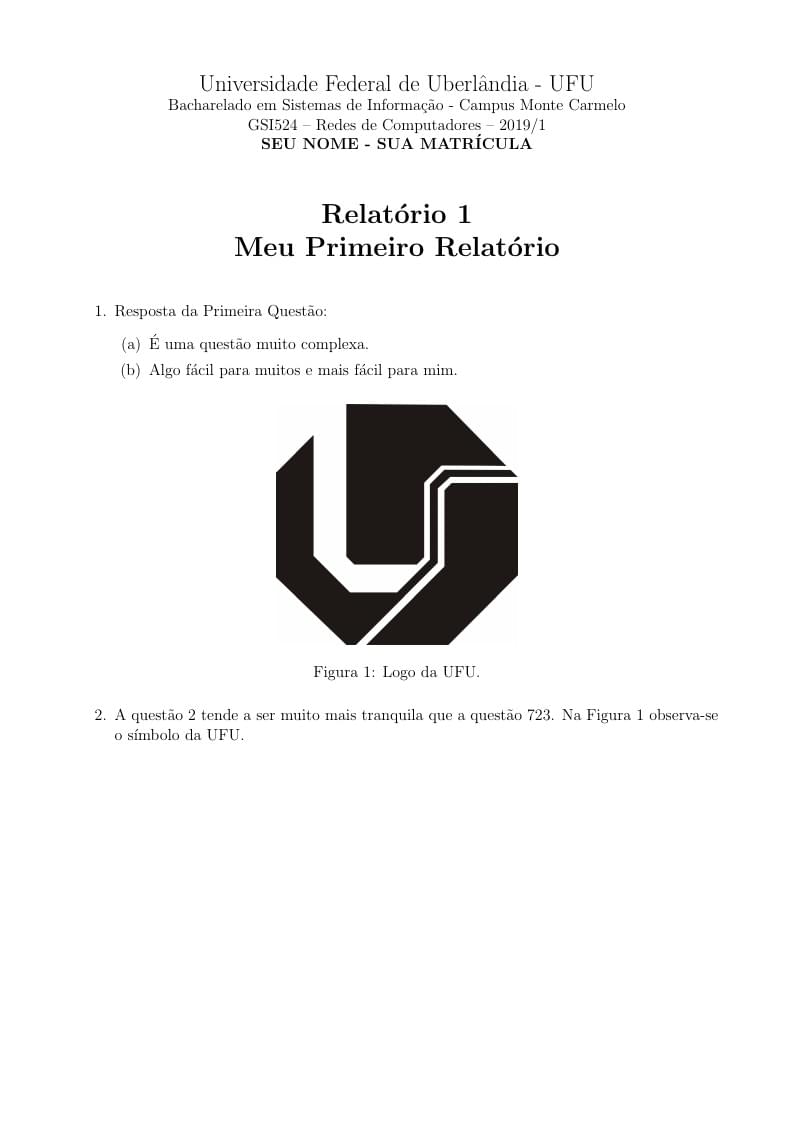 Universidade Federal de Uberlândia - UFU
Bacharelado em Sistemas de Informação - Campus Monte Carmelo
GSI524 – Redes de Computadores – 2019/1
SEU NOME - SUA MATRÍCULA

Relatório 1
Meu Primeiro Relatório

1. Resposta da Primeira Questão:
(a) É uma questão muito complexa.
(b) Algo fácil para muitos e mais fácil para mim.

Figura 1: Logo da UFU.

2. A questão 2 tende a ser muito mais tranquila que a questão 723. Na Figura 1 observa-se o símbolo da UFU.